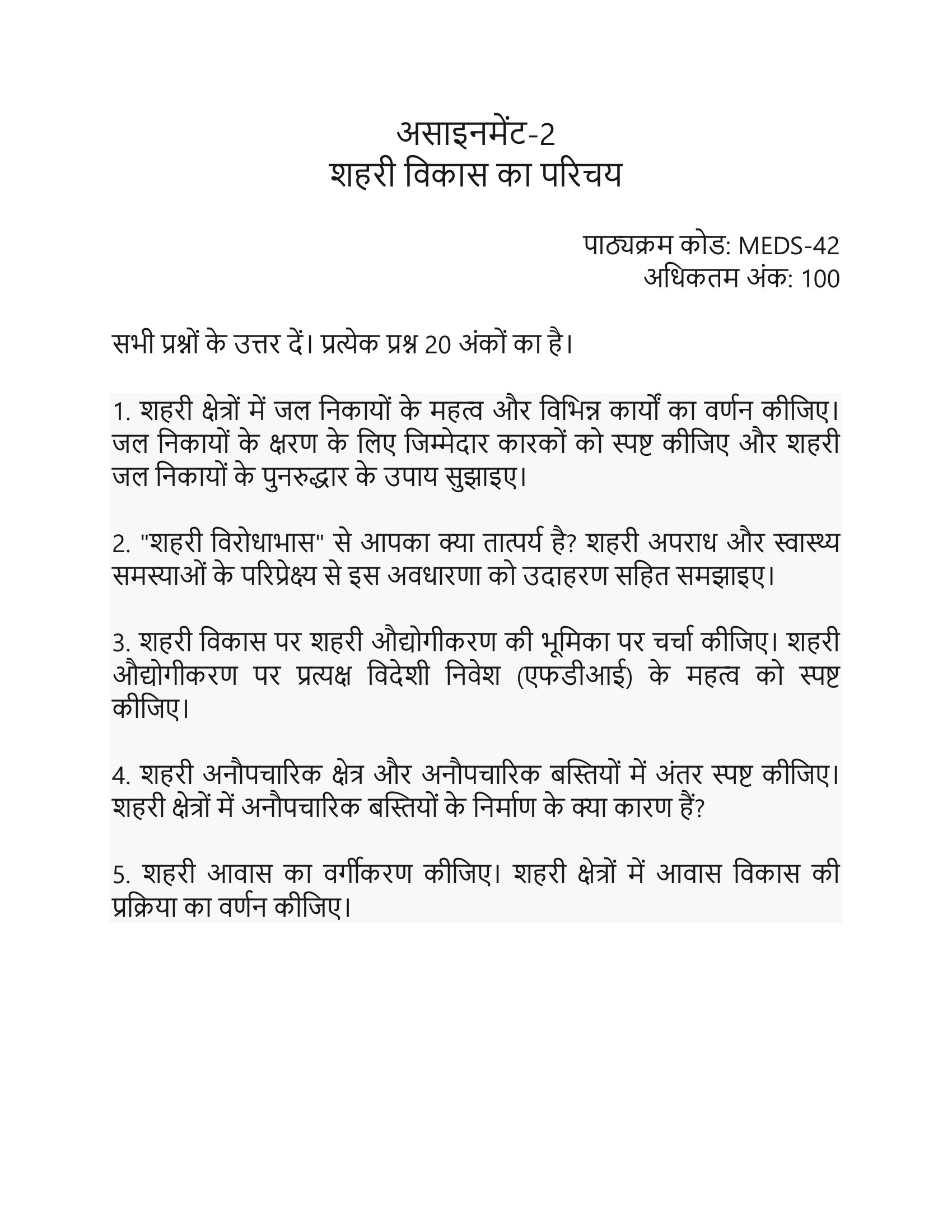 असाइनमेंट-2
शहरी विकास का परिचय

पाठ्यक्रम कोड: MEDS-42
अधिकतम अंक: 100

सभी प्रश्नों के उत्तर दें। प्रत्येक प्रश्न 20 अंकों का है।

1. शहरी क्षेत्रों में जल निकायों के महत्व और विभिन्न कार्यों का वर्णन कीजिए। जल निकायों के क्षरण के लिए जिम्मेदार कारकों को स्पष्ट कीजिए और शहरी जल निकायों के पुनरुद्धार के उपाय सुझाइए।

2. "शहरी विरोधाभास" से आपका क्या तात्पर्य है? शहरी अपराध और स्वास्थ्य समस्याओं के परिप्रेक्ष्य से इस अवधारणा को उदाहरण सहित समझाइए।

3. शहरी विकास पर शहरी औद्योगीकरण की भूमिका पर चर्चा कीजिए। शहरी औद्योगीकरण पर प्रत्यक्ष विदेशी निवेश (एफडीआई) के महत्व को स्पष्ट कीजिए।

4. शहरी अनौपचारिक क्षेत्र और अनौपचारिक बस्तियों में अंतर स्पष्ट कीजिए। शहरी क्षेत्रों में अनौपचारिक बस्तियों के निर्माण के क्या कारण हैं?

5. शहरी आवास का वर्गीकरण कीजिए। शहरी क्षेत्रों में आवास विकास की प्रक्रिया का वर्णन कीजिए।